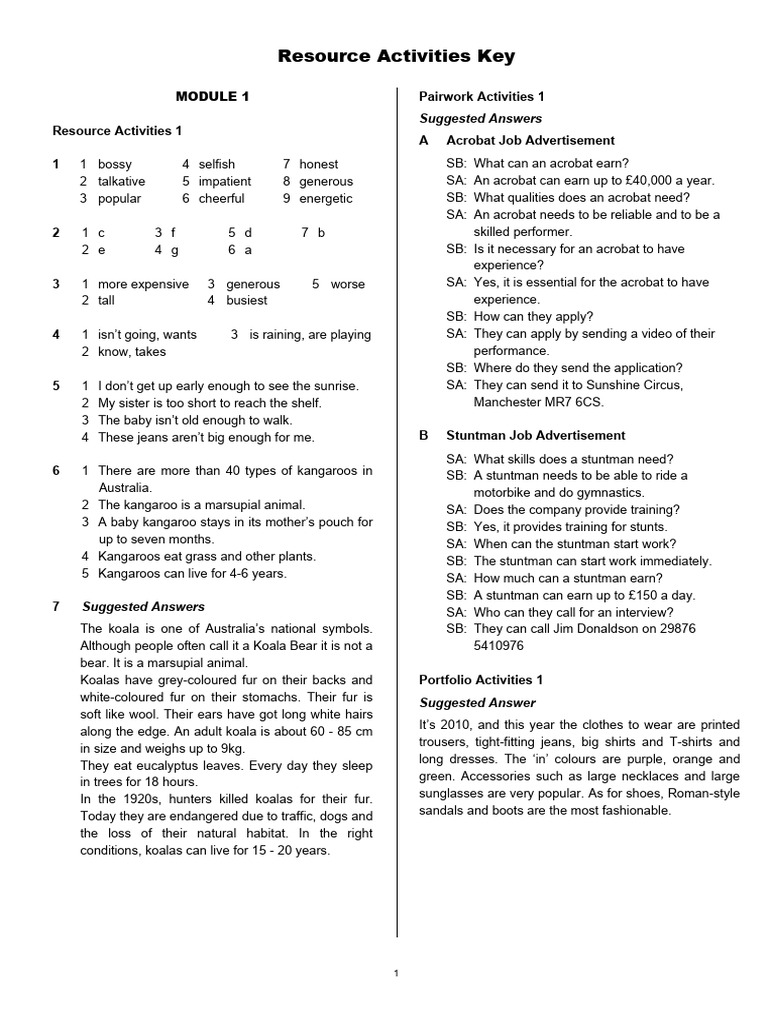 Resource Activities Key

MODULE 1

Resource Activities 1

1 1 bossy 4 selfish 7 honest
2 talkative 5 impatient 8 generous
3 popular 6 cheerful 9 energetic

2 1 c 3 f 5 d 7 b
2 e 4 g 6 a

3 1 more expensive 3 generous 5 worse
2 tall 4 busiest

4 1 isn't going, wants 3 is raining, are playing
2 know, takes

5 1 I don't get up early enough to see the sunrise.
2 My sister is too short to reach the shelf.
3 The baby isn't old enough to walk.
4 These jeans aren't big enough for me.

6 1 There are more than 40 types of kangaroos in Australia.
2 The kangaroo is a marsupial animal.
3 A baby kangaroo stays in its mother's pouch for up to seven months.
4 Kangaroos eat grass and other plants.
5 Kangaroos can live for 4-6 years.

7 Suggested Answers
The koala is one of Australia's national symbols. Although people often call it a Koala Bear it is not a bear. It is a marsupial animal.
Koalas have grey-coloured fur on their backs and white-coloured fur on their stomachs. Their fur is soft like wool. Their ears have got long white hairs along the edge. An adult koala is about 60 - 85 cm in size and weighs up to 9kg.
They eat eucalyptus leaves. Every day they sleep in trees for 18 hours.
In the 1920s, hunters killed koalas for their fur. Today they are endangered due to traffic, dogs and the loss of their natural habitat. In the right conditions, koalas can live for 15 - 20 years.

Pairwork Activities 1

Suggested Answers

A Acrobat Job Advertisement

SB: What can an acrobat earn?
SA: An acrobat can earn up to £40,000 a year.
SB: What qualities does an acrobat need?
SA: An acrobat needs to be reliable and to be a skilled performer.
SB: Is it necessary for an acrobat to have experience?
SA: Yes, it is essential for the acrobat to have experience.
SB: How can they apply?
SA: They can apply by sending a video of their performance.
SB: Where do they send the application?
SA: They can send it to Sunshine Circus, Manchester MR7 6CS.

B Stuntman Job Advertisement

SA: What skills does a stuntman need?
SB: A stuntman needs to be able to ride a motorbike and do gymnastics.
SA: Does the company provide training?
SB: Yes, it provides training for stunts.
SA: When can the stuntman start work?
SB: The stuntman can start work immediately.
SA: How much can a stuntman earn?
SB: A stuntman can earn up to £150 a day.
SA: Who can they call for an interview?
SB: They can call Jim Donaldson on 29876 5410976

Portfolio Activities 1

Suggested Answer

It's 2010, and this year the clothes to wear are printed trousers, tight-fitting jeans, big shirts and T-shirts and long dresses. The 'in' colours are purple, orange and green. Accessories such as large necklaces and large sunglasses are very popular. As for shoes, Roman-style sandals and boots are the most fashionable.

1